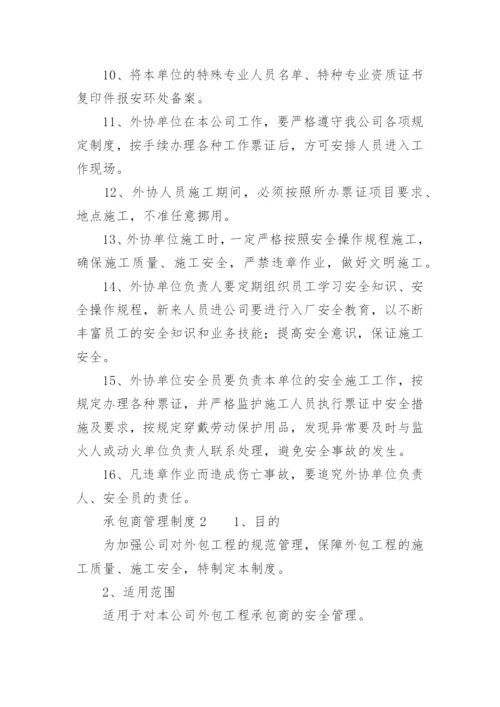 10、将本单位的特殊专业人员名单、特种专业资质证书复印件报安环处备案。

11、外协单位在本公司工作，要严格遵守我公司各项规定制度，按手续办理各种工作票证后，方可安排人员进入工作现场。

12、外协人员施工期间，必须按照所办票证项目要求、地点施工，不准任意挪用。

13、外协单位施工时，一定严格按照安全操作规程施工，确保施工质量、施工安全，严禁违章作业，做好文明施工。

14、外协单位负责人要定期组织员工学习安全知识、安全操作规程，新来人员进公司要进行入厂安全教育，以不断丰富员工的安全知识和业务技能；提高安全意识，保证施工安全。

15、外协单位安全员要负责本单位的安全施工工作，按规定办理各种票证，并严格监护施工人员执行票证中安全措施及要求，按规定穿戴劳动保护用品，发现异常要及时与监火人或动火单位负责人联系处理，避免安全事故的发生。

16、凡违章作业而造成伤亡事故，要追究外协单位负责人、安全员的责任。

承包商管理制度2　　1、目的

为加强公司对外包工程的规范管理，保障外包工程的施工质量、施工安全，特制定本制度。

2、适用范围

适用于对本公司外包工程承包商的安全管理。